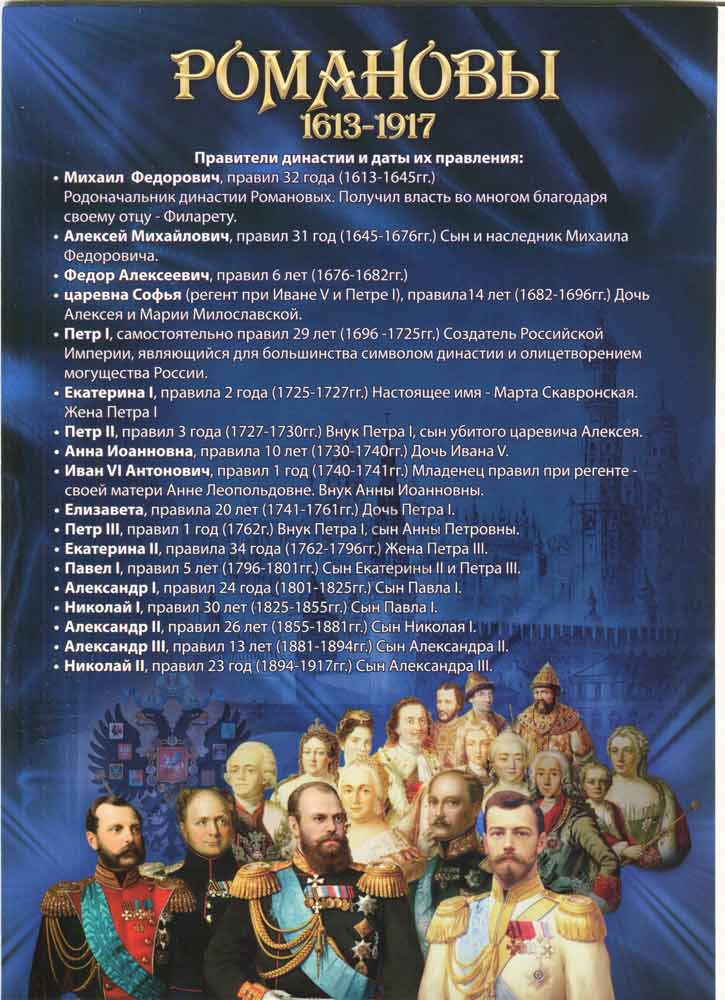 РОМАНОВЫ
1613-1917

Правители династии и даты их правления:

• Михаил Федорович, правил 32 года (1613-1645гг.) Родоначальник династии Романовых. Получил власть во многом благодаря своему отцу - Филарету.
• Алексей Михайлович, правил 31 год (1645-1676гг.) Сын и наследник Михаила Федоровича.
• Федор Алексеевич, правил 6 лет (1676-1682гг.)
• царевна Софья (регент при Иване V и Петре I), правила14 лет (1682-1696гг.) Дочь Алексея и Марии Милославской.
• Петр I, самостоятельно правил 29 лет (1696 -1725гг.) Создатель Российской Империи, являющийся для большинства символом династии и олицетворением могущества России.
• Екатерина I, правила 2 года (1725-1727гг.) Настоящее имя - Марта Скавронская. Жена Петра I
• Петр II, правил 3 года (1727-1730гг.) Внук Петра I, сын убитого царевича Алексея.
• Анна Иоанновна, правила 10 лет (1730-1740гг.) Дочь Ивана V.
• Иван VI Антонович, правил 1 год (1740-1741гг.) Младенец правил при регенте - своей матери Анне Леопольдовне. Внук Анны Иоанновны.
• Елизавета, правила 20 лет (1741-1761гг.) Дочь Петра I.
• Петр III, правил 1 год (1762г.) Внук Петра I, сын Анны Петровны.
• Екатерина II, правила 34 года (1762-1796гг.) Жена Петра III.
• Павел I, правил 5 лет (1796-1801гг.) Сын Екатерины II и Петра III.
• Александр I, правил 24 года (1801-1825гг.) Сын Павла I.
• Николай I, правил 30 лет (1825-1855гг.) Сын Павла I.
• Александр II, правил 26 лет (1855-1881гг.) Сын Николая I.
• Александр III, правил 13 лет (1881-1894гг.) Сын Александра II.
• Николай II, правил 23 год (1894-1917гг.) Сын Александра III.